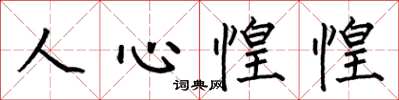 人心惶惶

词典网